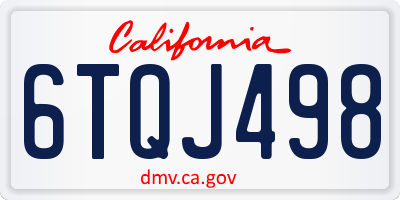 California

6TQJ498

dmv.ca.gov